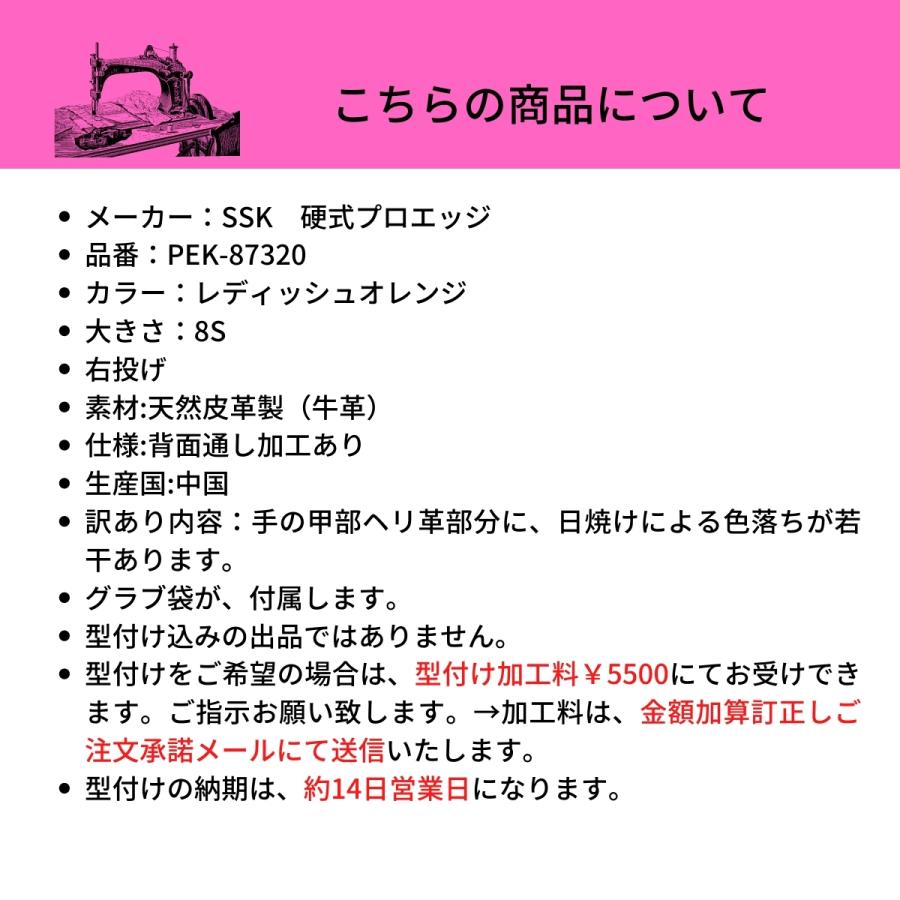 こちらの商品について

- メーカー：SSK　硬式プロエッジ
- 品番：PEK-87320
- カラー：レディッシュオレンジ
- 大きさ：8S
- 右投げ
- 素材:天然皮革製（牛革）
- 仕様:背面通し加工あり
- 生産国:中国
- 訳あり内容：手の甲部ヘリ革部分に、日焼けによる色落ちが若干あります。
- グラブ袋が、付属します。
- 型付け込みの出品ではありません。
- 型付けをご希望の場合は、型付け加工料￥5500にてお受けできます。ご指示お願い致します。→加工料は、金額加算訂正しご注文承諾メールにて送信いたします。
- 型付けの納期は、約14日営業日になります。